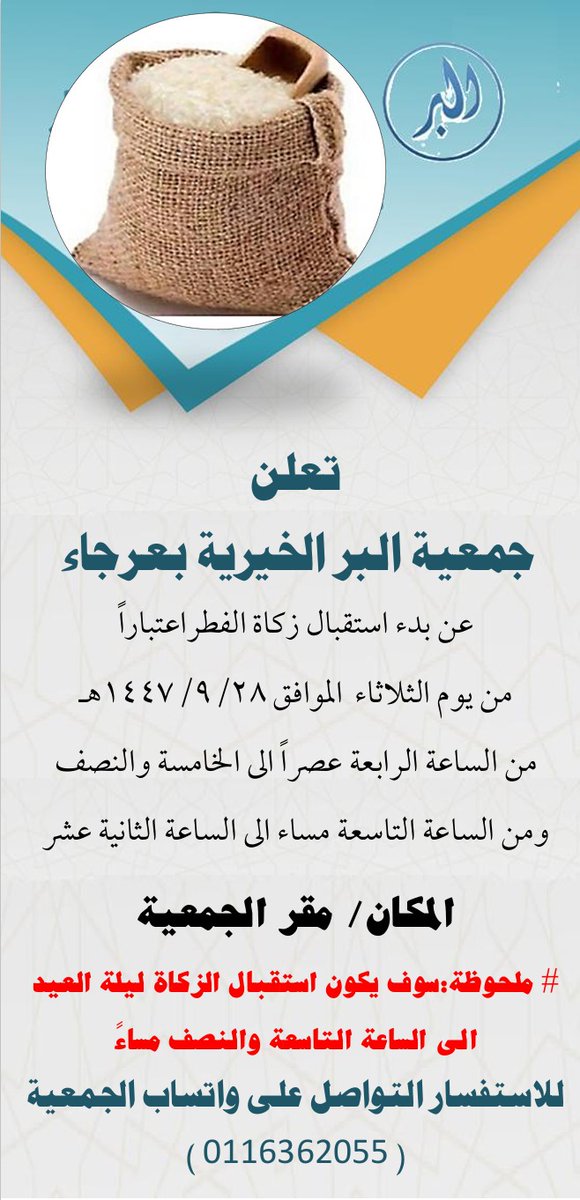 البر

تعلن
جمعية البر الخيرية بعرجاء

عن بدء استقبال زكاة الفطر اعتباراً
من يوم الثلاثاء الموافق ٢٨/ ٩/ ١٤٤٧هـ
من الساعة الرابعة عصراً الى الخامسة والنصف
ومن الساعة التاسعة مساء الى الساعة الثانية عشر

المكان/ مقر الجمعية

# ملحوظة:سوف يكون استقبال الزكاة ليلة العيد الى الساعة التاسعة والنصف مساءً

للاستفسار التواصل على واتساب الجمعية
( 0116362055 )